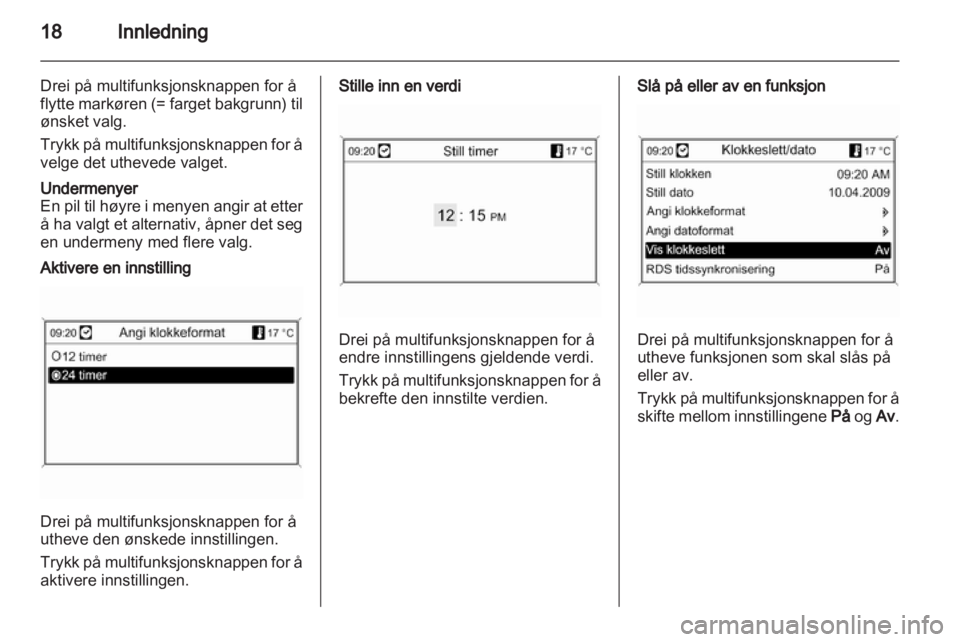 18 Innledning

Drei på multifunksjonsknappen for å flytte markøren (= farget bakgrunn) til ønsket valg.

Trykk på multifunksjonsknappen for å velge det uthevede valget.

Undermenyer
En pil til høyre i menyen angir at etter å ha valgt et alternativ, åpner det seg en undermeny med flere valg.

Aktivere en innstilling

09:20 Angi klokkeformat 17 °C
12 timer
24 timer

Drei på multifunksjonsknappen for å utheve den ønskede innstillingen.

Trykk på multifunksjonsknappen for å aktivere innstillingen.

Stille inn en verdi

09:20 Still timer 17 °C
12 : 15 PM

Drei på multifunksjonsknappen for å endre innstillingens gjeldende verdi.

Trykk på multifunksjonsknappen for å bekrefte den innstilte verdien.

Slå på eller av en funksjon

09:20 Klokkeslett/dato 17 °C
Still klokken 09:20 AM
Still dato 10.04.2009
Angi klokkeformat
Angi datoformat
Vis klokkeslett Av
RDS tidssynkronisering På

Drei på multifunksjonsknappen for å utheve funksjonen som skal slås på eller av.

Trykk på multifunksjonsknappen for å skifte mellom innstillingene På og Av.

carmanualsonline.info